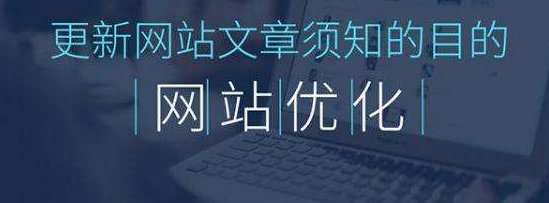 更新网站文章须知的目的

网站优化